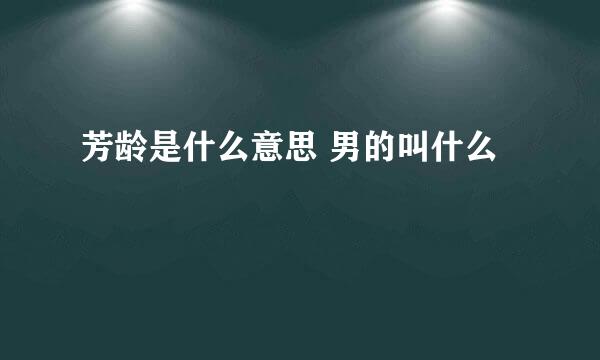 芳龄是什么意思 男的叫什么